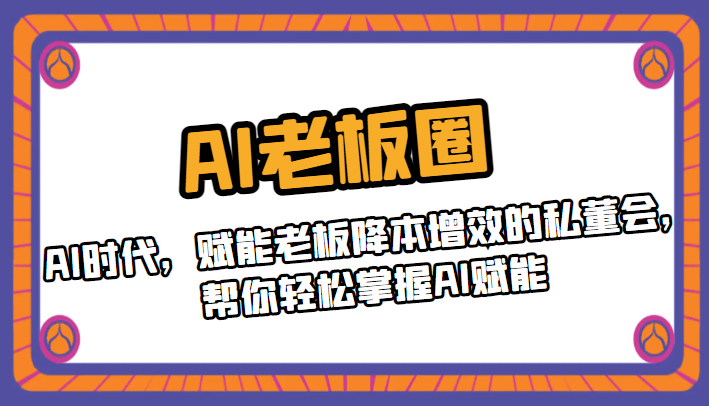 AI老板圈

AI时代，赋能老板降本增效的私董会，帮你轻松掌握AI赋能